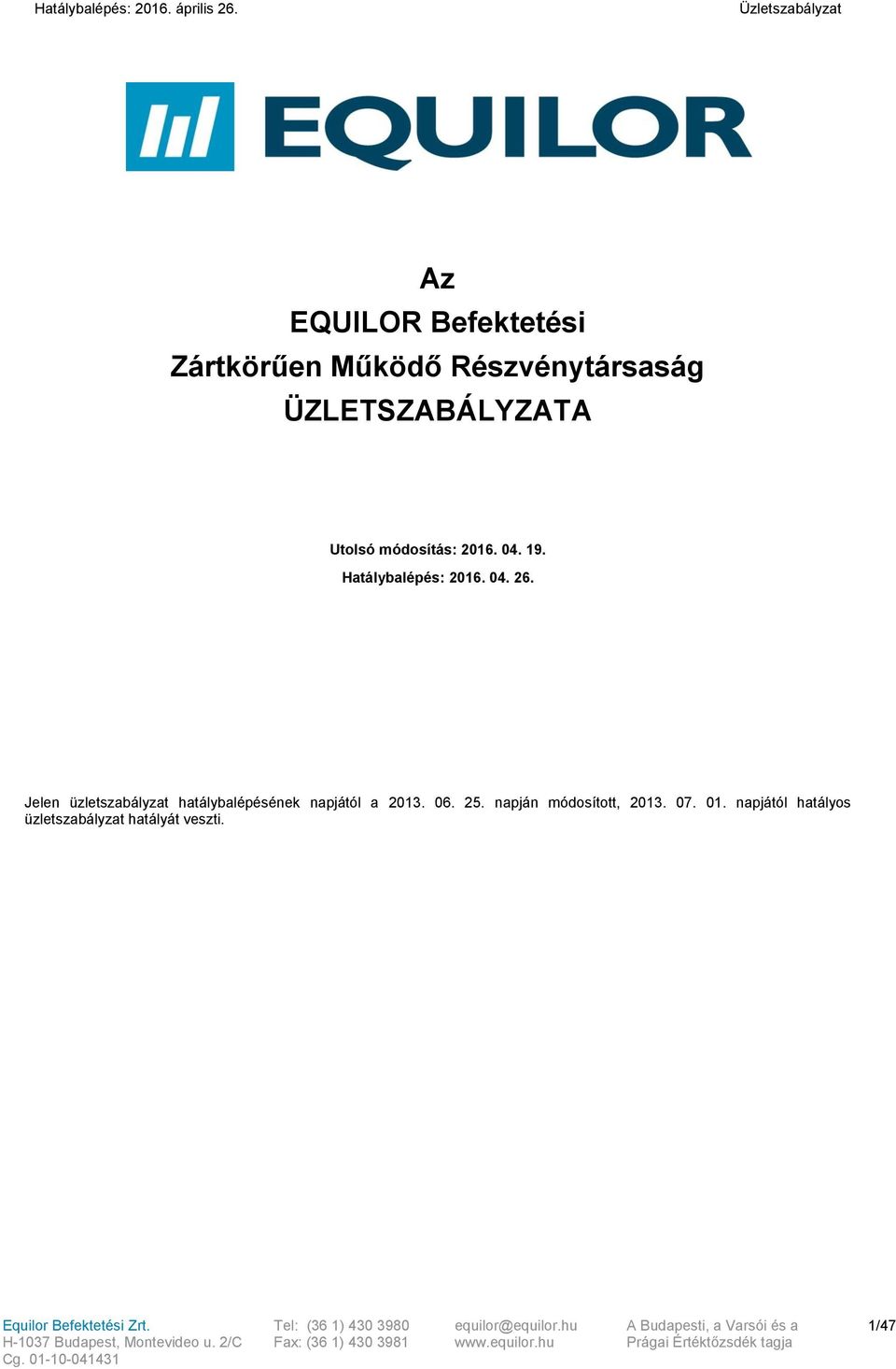 Hatálybalépés: 2016. április 26.

Üzletszabályzat

EQUILOR

Az
EQUILOR Befektetési
Zártkörűen Működő Részvénytársaság
ÜZLETSZABÁLYZATA

Utolsó módosítás: 2016. 04. 19.
Hatálybalépés: 2016. 04. 26.

Jelen üzletszabályzat hatálybalépésének napjától a 2013. 06. 25. napján módosított, 2013. 07. 01. napjától hatályos üzletszabályzat hatályát veszti.

Equilor Befektetési Zrt.
H-1037 Budapest, Montevideo u. 2/C
Cg. 01-10-041431

Tel: (36 1) 430 3980
Fax: (36 1) 430 3981

equilor@equilor.hu
www.equilor.hu

A Budapesti, a Varsói és a
Prágai Értéktőzsdék tagja

1/47